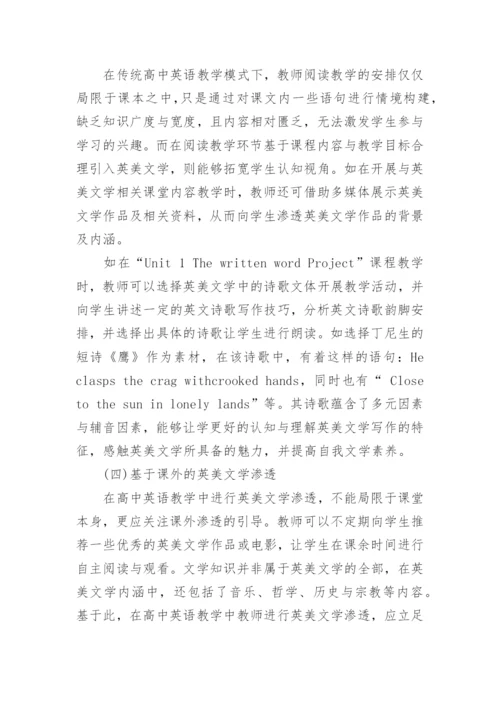 在传统高中英语教学模式下，教师阅读教学的安排仅仅局限于课本之中，只是通过对课文内一些语句进行情境构建，缺乏知识广度与宽度，且内容相对匮乏，无法激发学生参与学习的兴趣。而在阅读教学环节基于课程内容与教学目标合理引入英美文学，则能够拓宽学生认知视角。如在开展与英美文学相关课堂内容教学时，教师还可借助多媒体展示英美文学作品及相关资料，从而向学生渗透英美文学作品的背景及内涵。

如在“Unit 1 The written word Project”课程教学时，教师可以选择英美文学中的诗歌文体开展教学活动，并向学生讲述一定的英文诗歌写作技巧，分析英文诗歌韵脚安排，并选择出具体的诗歌让学生进行朗读。如选择丁尼生的短诗《鹰》作为素材，在该诗歌中，有着这样的语句：He clasps the crag withcrooked hands，同时也有“ Close to the sun in lonely lands”等。其诗歌蕴含了多元因素与辅音因素，能够让学更好的认知与理解英美文学写作的特征，感触英美文学所具备的魅力，并提高自我文学素养。

(四)基于课外的英美文学渗透

在高中英语教学中进行英美文学渗透，不能局限于课堂本身，更应关注课外渗透的引导。教师可以不定期向学生推荐一些优秀的英美文学作品或电影，让学生在课余时间进行自主阅读与观看。文学知识并非属于英美文学的全部，在英美文学内涵中，还包括了音乐、哲学、历史与宗教等内容。基于此，在高中英语教学中教师进行英美文学渗透，应立足